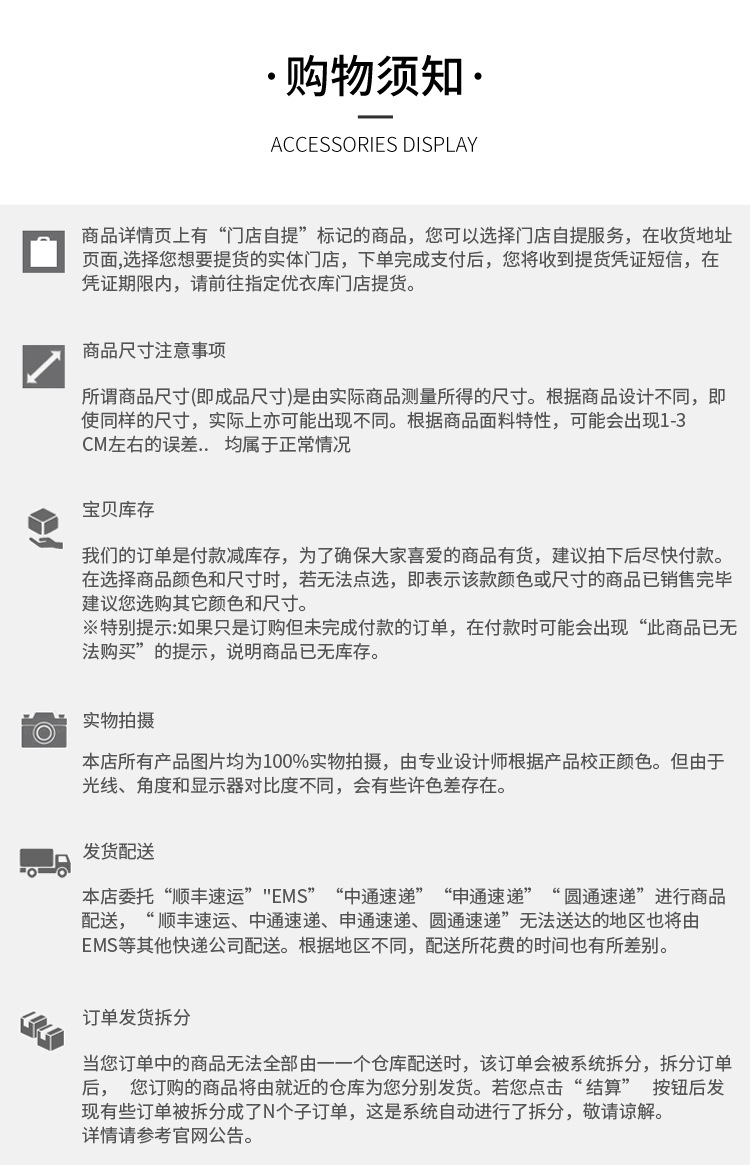 ·购物须知·

ACCESSORIES DISPLAY

商品详情页上有“门店自提”标记的商品，您可以选择门店自提服务，在收货地址页面,选择您想要提货的实体门店，下单完成支付后，您将收到提货凭证短信，在凭证期限内，请前往指定优衣库门店提货。

商品尺寸注意事项

所谓商品尺寸(即成品尺寸)是由实际商品测量所得的尺寸。根据商品设计不同，即使同样的尺寸，实际上亦可能出现不同。根据商品面料特性，可能会出现1-3 CM左右的误差.. 均属于正常情况

宝贝库存

我们的订单是付款减库存，为了确保大家喜爱的商品有货，建议拍下后尽快付款。在选择商品颜色和尺寸时，若无法点选，即表示该款颜色或尺寸的商品已销售完毕建议您选购其它颜色和尺寸。
※特别提示:如果只是订购但未完成付款的订单，在付款时可能会出现“此商品已无法购买”的提示，说明商品已无库存。

实物拍摄

本店所有产品图片均为100%实物拍摄，由专业设计师根据产品校正颜色。但由于光线、角度和显示器对比度不同，会有些许色差存在。

发货配送

本店委托“顺丰速运”"EMS”“中通速递”“申通速递”“圆通速递”进行商品配送，“顺丰速运、中通速递、申通速递、圆通速递”无法送达的地区也将由EMS等其他快递公司配送。根据地区不同，配送所花费的时间也有所差别。

订单发货拆分

当您订单中的商品无法全部由一一个仓库配送时，该订单会被系统拆分，拆分订单后， 您订购的商品将由就近的仓库为您分别发货。若您点击“结算” 按钮后发现有些订单被拆分成了N个子订单，这是系统自动进行了拆分，敬请谅解。
详情请参考官网公告。